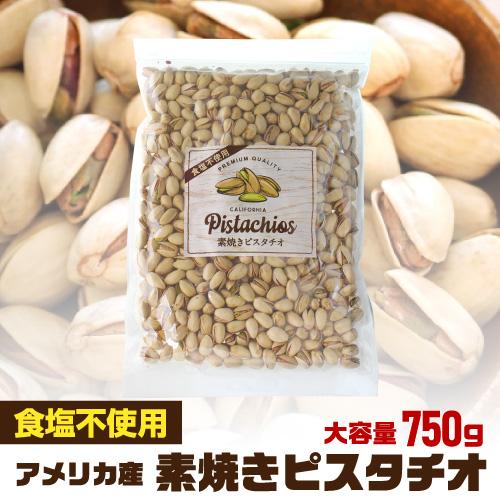 食塩不使用
PREMIUM QUALITY
CALIFORNIA
Pistachios
素焼きピスタチオ

食塩不使用
大容量 750g
アメリカ産 素焼きピスタチオ